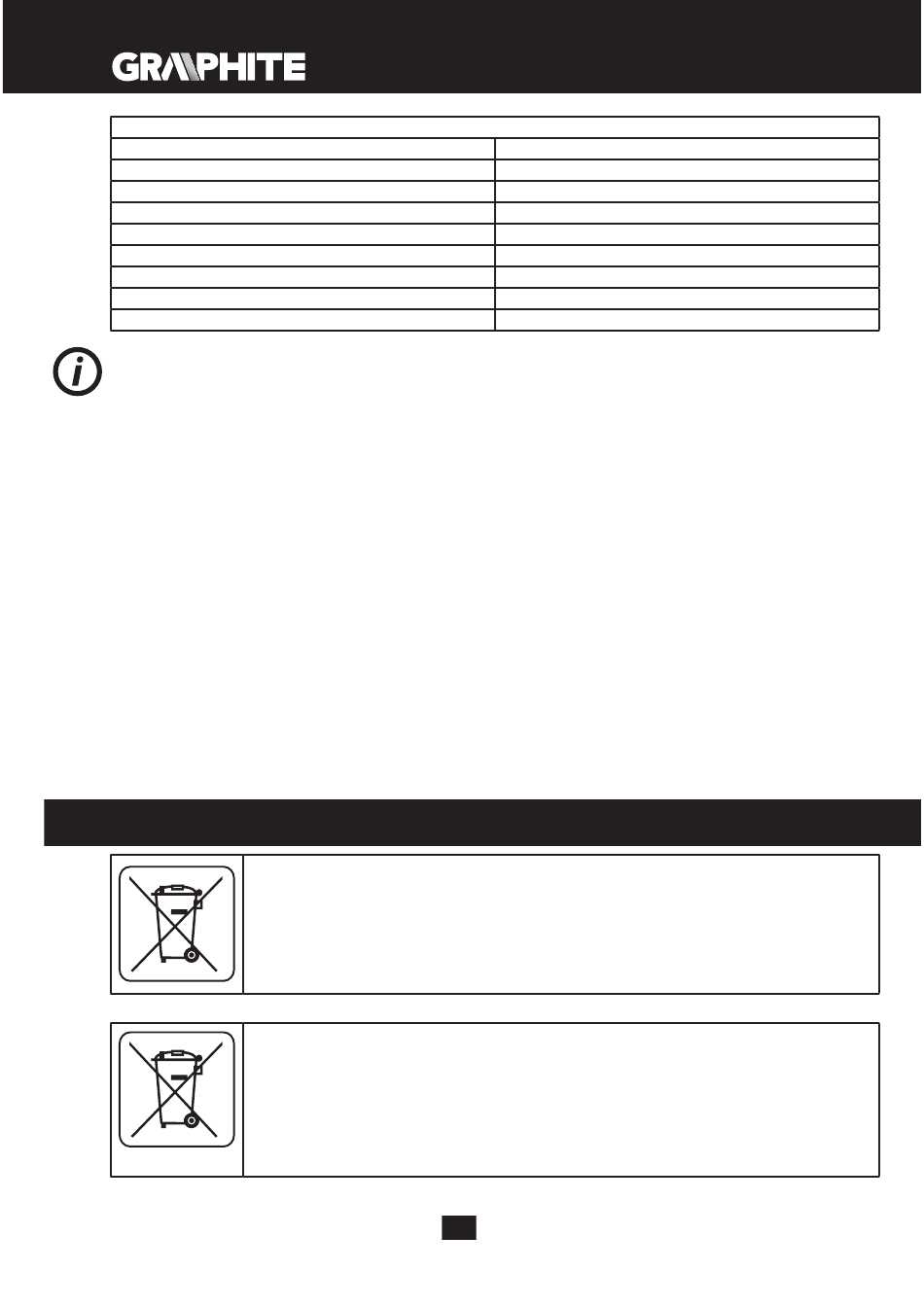 GRAPHITE